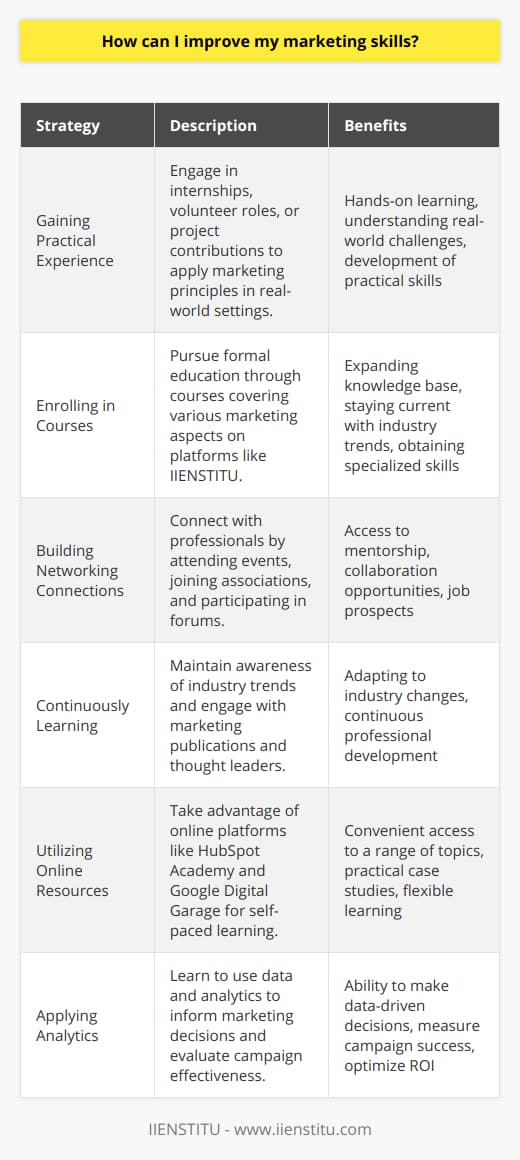 How can I improve my marketing skills?

| Strategy | Description | Benefits |
|---|---|---|
| Gaining Practical Experience | Engage in internships, volunteer roles, or project contributions to apply marketing principles in real-world settings. | Hands-on learning, understanding real-world challenges, development of practical skills |
| Enrolling in Courses | Pursue formal education through courses covering various marketing aspects on platforms like IIENSTITU. | Expanding knowledge base, staying current with industry trends, obtaining specialized skills |
| Building Networking Connections | Connect with professionals by attending events, joining associations, and participating in forums. | Access to mentorship, collaboration opportunities, job prospects |
| Continuously Learning | Maintain awareness of industry trends and engage with marketing publications and thought leaders. | Adapting to industry changes, continuous professional development |
| Utilizing Online Resources | Take advantage of online platforms like HubSpot Academy and Google Digital Garage for self-paced learning. | Convenient access to a range of topics, practical case studies, flexible learning |
| Applying Analytics | Learn to use data and analytics to inform marketing decisions and evaluate campaign effectiveness. | Ability to make data-driven decisions, measure campaign success, optimize ROI |

IIENSTITU - www.iienstitu.com